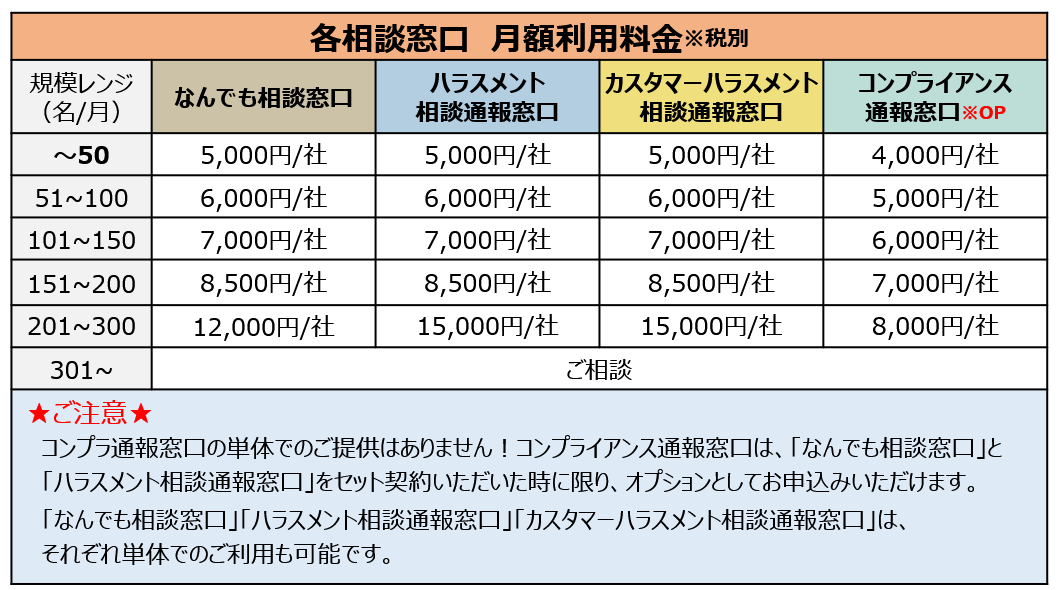 各相談窓口　月額利用料金※税別

| 規模レンジ（名/月） | なんでも相談窓口 | ハラスメント相談通報窓口 | カスタマーハラスメント相談通報窓口 | コンプライアンス通報窓口※OP |
|---|---|---|---|---|
| ～50 | 5,000円/社 | 5,000円/社 | 5,000円/社 | 4,000円/社 |
| 51～100 | 6,000円/社 | 6,000円/社 | 6,000円/社 | 5,000円/社 |
| 101～150 | 7,000円/社 | 7,000円/社 | 7,000円/社 | 6,000円/社 |
| 151～200 | 8,500円/社 | 8,500円/社 | 8,500円/社 | 7,000円/社 |
| 201～300 | 12,000円/社 | 15,000円/社 | 15,000円/社 | 8,000円/社 |
| 301～ | ご相談 | | | |

★ご注意★
コンプラ通報窓口の単体でのご提供はありません！コンプライアンス通報窓口は、「なんでも相談窓口」と「ハラスメント相談通報窓口」をセット契約いただいた時に限り、オプションとしてお申込みいただけます。

「なんでも相談窓口」「ハラスメント相談通報窓口」「カスタマーハラスメント相談通報窓口」は、それぞれ単体でのご利用も可能です。